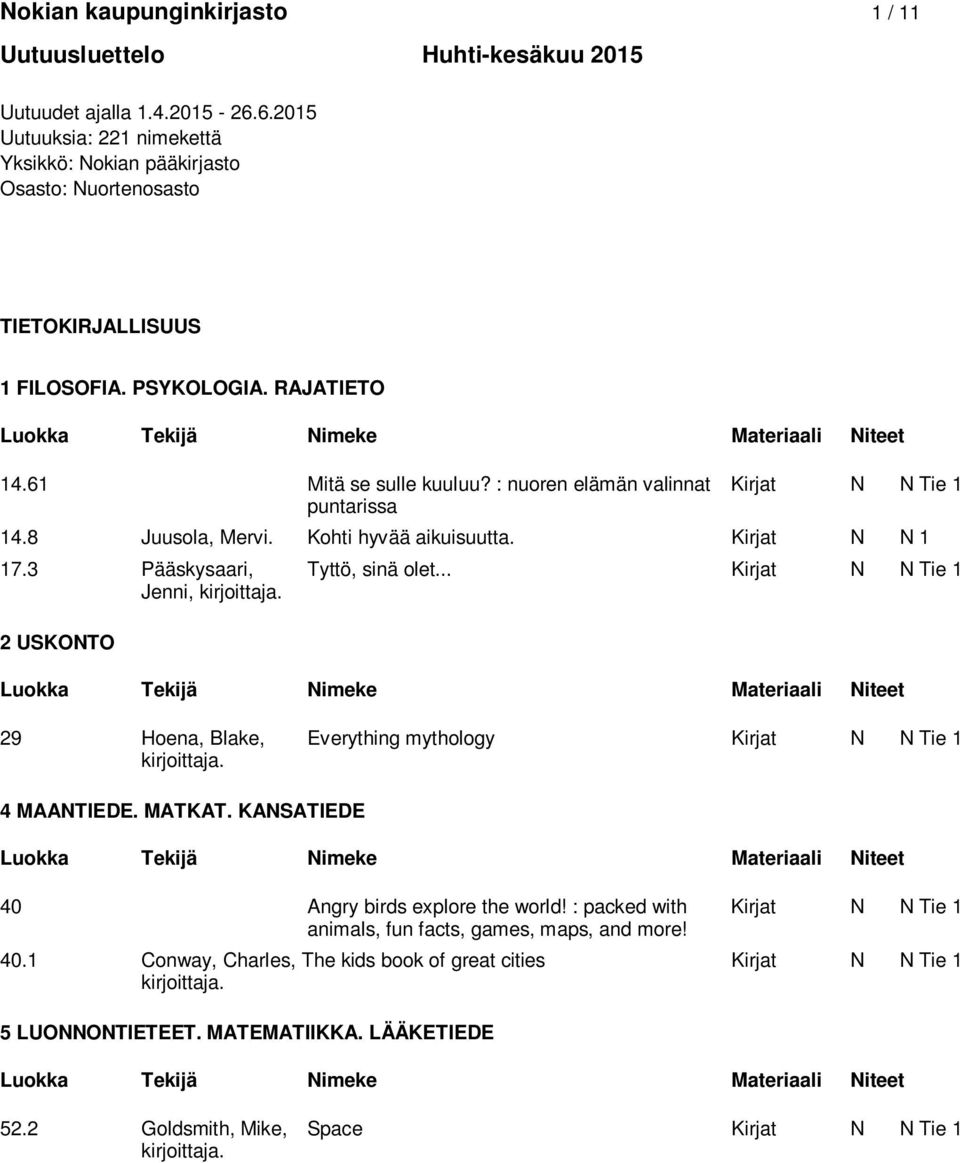 Nokian kaupunginkirjasto 1 / 11

Uutuusluettelo Huhti-kesäkuu 2015

Uutuudet ajalla 1.4.2015 - 26.6.2015
Uutuuksia: 221 nimekettä
Yksikkö: Nokian pääkirjasto
Osasto: Nuortenosasto

TIETOKIRJALLISUUS

1 FILOSOFIA. PSYKOLOGIA. RAJATIETO

| Luokka | Tekijä | Nimeke | Materiaali | Niteet |
|---|---|---|---|---|
| 14.61 | | Mitä se sulle kuuluu? : nuoren elämän valinnat puntarissa | Kirjat | N N Tie 1 |
| 14.8 | Juusola, Mervi. | Kohti hyvää aikuisuutta. | Kirjat | N N 1 |
| 17.3 | Pääskysaari, Jenni, kirjoittaja. | Tyttö, sinä olet... | Kirjat | N N Tie 1 |

2 USKONTO

| Luokka | Tekijä | Nimeke | Materiaali | Niteet |
|---|---|---|---|---|
| 29 | Hoena, Blake, kirjoittaja. | Everything mythology | Kirjat | N N Tie 1 |

4 MAANTIEDE. MATKAT. KANSATIEDE

| Luokka | Tekijä | Nimeke | Materiaali | Niteet |
|---|---|---|---|---|
| 40 | | Angry birds explore the world! : packed with animals, fun facts, games, maps, and more! | Kirjat | N N Tie 1 |
| 40.1 | Conway, Charles, kirjoittaja. | The kids book of great cities | Kirjat | N N Tie 1 |

5 LUONNONTIETEET. MATEMATIIKKA. LÄÄKETIEDE

| Luokka | Tekijä | Nimeke | Materiaali | Niteet |
|---|---|---|---|---|
| 52.2 | Goldsmith, Mike, kirjoittaja. | Space | Kirjat | N N Tie 1 |